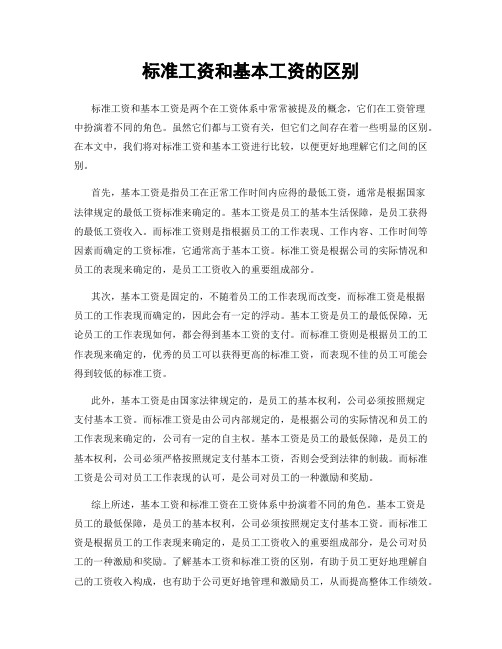 标准工资和基本工资的区别

标准工资和基本工资是两个在工资体系中常常被提及的概念，它们在工资管理中扮演着不同的角色。虽然它们都与工资有关，但它们之间存在着一些明显的区别。在本文中，我们将对标准工资和基本工资进行比较，以便更好地理解它们之间的区别。

首先，基本工资是指员工在正常工作时间内应得的最低工资，通常是根据国家法律规定的最低工资标准来确定的。基本工资是员工的基本生活保障，是员工获得的最低工资收入。而标准工资则是指根据员工的工作表现、工作内容、工作时间等因素而确定的工资标准，它通常高于基本工资。标准工资是根据公司的实际情况和员工的表现来确定的，是员工工资收入的重要组成部分。

其次，基本工资是固定的，不随着员工的工作表现而改变，而标准工资是根据员工的工作表现而确定的，因此会有一定的浮动。基本工资是员工的最低保障，无论员工的工作表现如何，都会得到基本工资的支付。而标准工资则是根据员工的工作表现来确定的，优秀的员工可以获得更高的标准工资，而表现不佳的员工可能会得到较低的标准工资。

此外，基本工资是由国家法律规定的，是员工的基本权利，公司必须按照规定支付基本工资。而标准工资是由公司内部规定的，是根据公司的实际情况和员工的工作表现来确定的，公司有一定的自主权。基本工资是员工的最低保障，是员工的基本权利，公司必须严格按照规定支付基本工资，否则会受到法律的制裁。而标准工资是公司对员工工作表现的认可，是公司对员工的一种激励和奖励。

综上所述，基本工资和标准工资在工资体系中扮演着不同的角色。基本工资是员工的最低保障，是员工的基本权利，公司必须按照规定支付基本工资。而标准工资是根据员工的工作表现来确定的，是员工工资收入的重要组成部分，是公司对员工的一种激励和奖励。了解基本工资和标准工资的区别，有助于员工更好地理解自己的工资收入构成，也有助于公司更好地管理和激励员工，从而提高整体工作绩效。